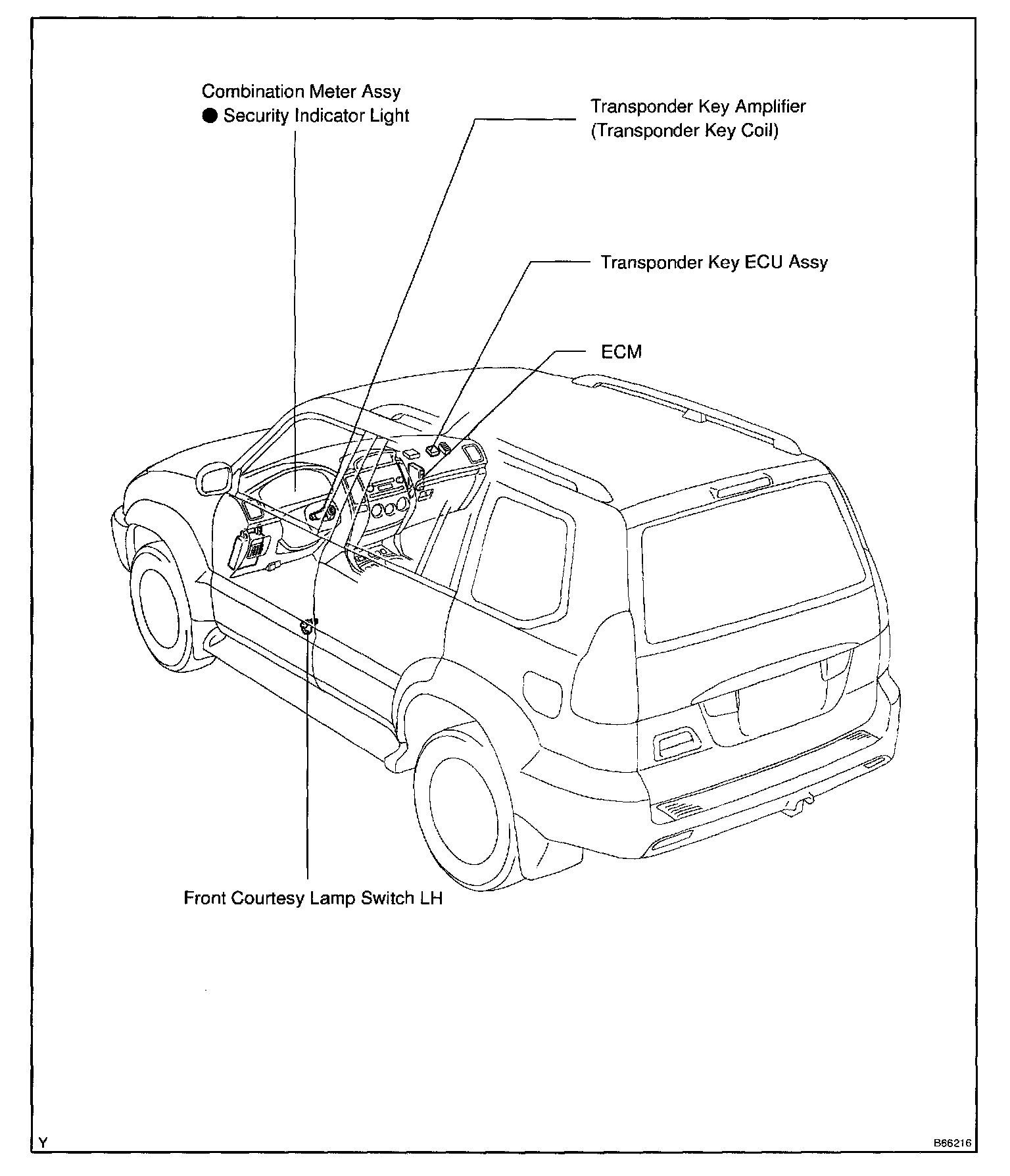 Combination Meter Assy
● Security Indicator Light

Transponder Key Amplifier
(Transponder Key Coil)

Transponder Key ECU Assy

ECM

Front Courtesy Lamp Switch LH

Y

B66216